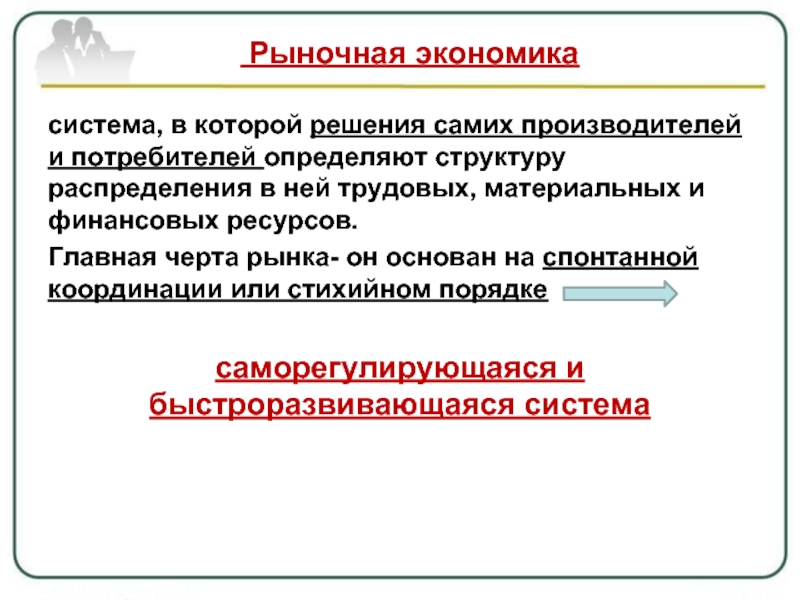 Рыночная экономика

система, в которой решения самих производителей и потребителей определяют структуру распределения в ней трудовых, материальных и финансовых ресурсов.

Главная черта рынка- он основан на спонтанной координации или стихийном порядке

саморегулирующаяся и быстроразвивающаяся система